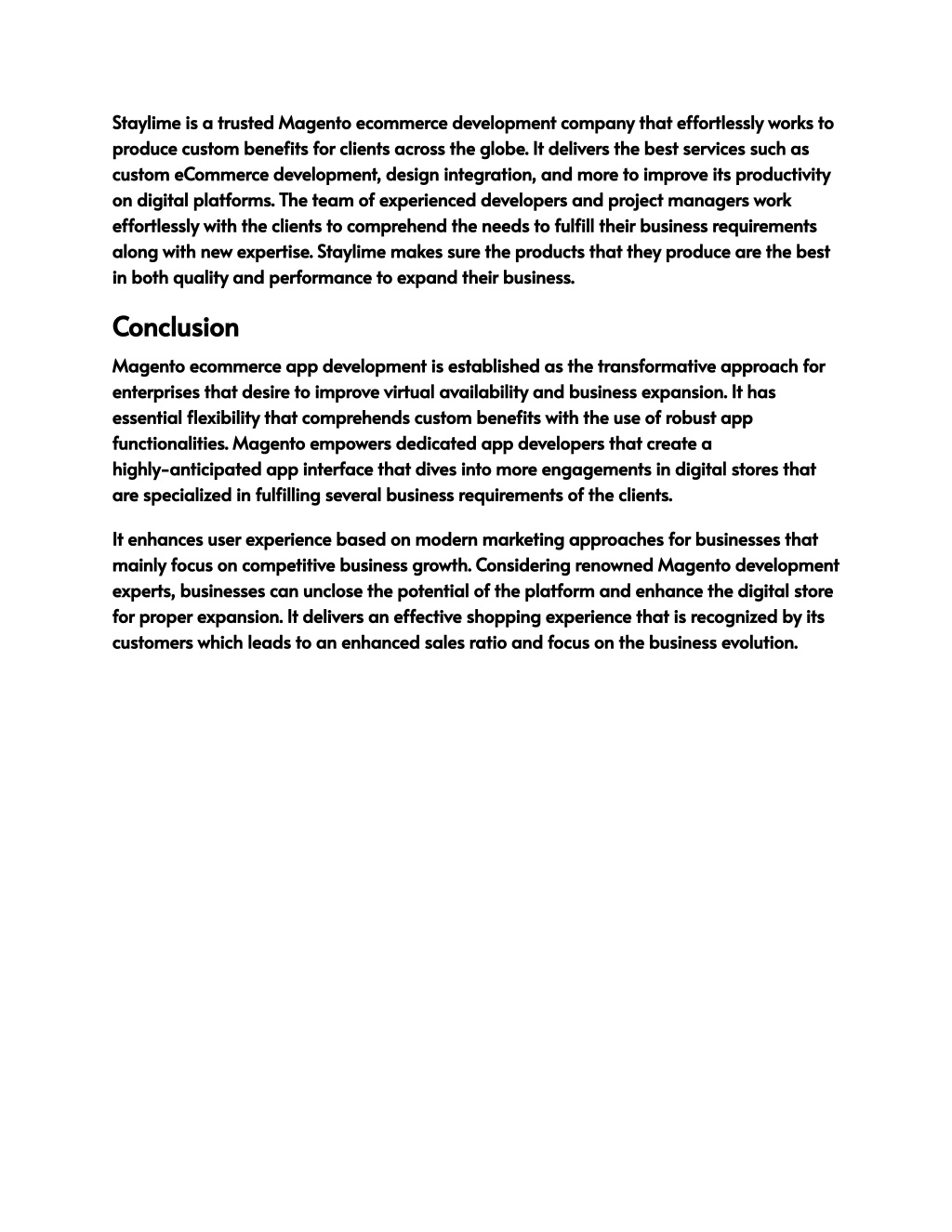 Staylime is a trusted Magento ecommerce development company that effortlessly works to produce custom benefits for clients across the globe. It delivers the best services such as custom eCommerce development, design integration, and more to improve its productivity on digital platforms. The team of experienced developers and project managers work effortlessly with the clients to comprehend the needs to fulfill their business requirements along with new expertise. Staylime makes sure the products that they produce are the best in both quality and performance to expand their business.

Conclusion

Magento ecommerce app development is established as the transformative approach for enterprises that desire to improve virtual availability and business expansion. It has essential flexibility that comprehends custom benefits with the use of robust app functionalities. Magento empowers dedicated app developers that create a highly-anticipated app interface that dives into more engagements in digital stores that are specialized in fulfilling several business requirements of the clients.

It enhances user experience based on modern marketing approaches for businesses that mainly focus on competitive business growth. Considering renowned Magento development experts, businesses can unclose the potential of the platform and enhance the digital store for proper expansion. It delivers an effective shopping experience that is recognized by its customers which leads to an enhanced sales ratio and focus on the business evolution.